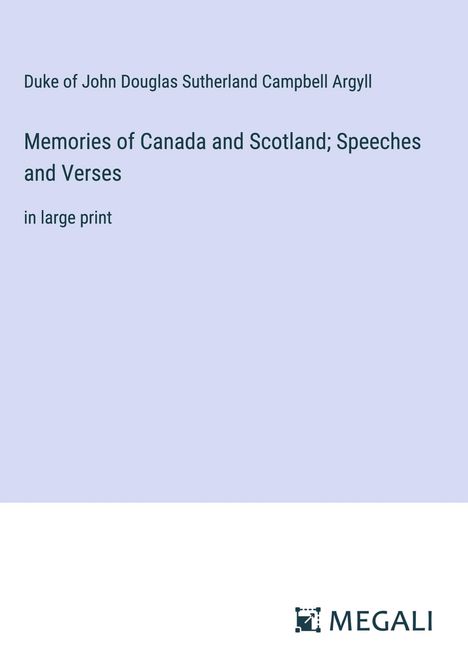 Duke of John Douglas Sutherland Campbell Argyll

Memories of Canada and Scotland; Speeches and Verses

in large print

MEGALI